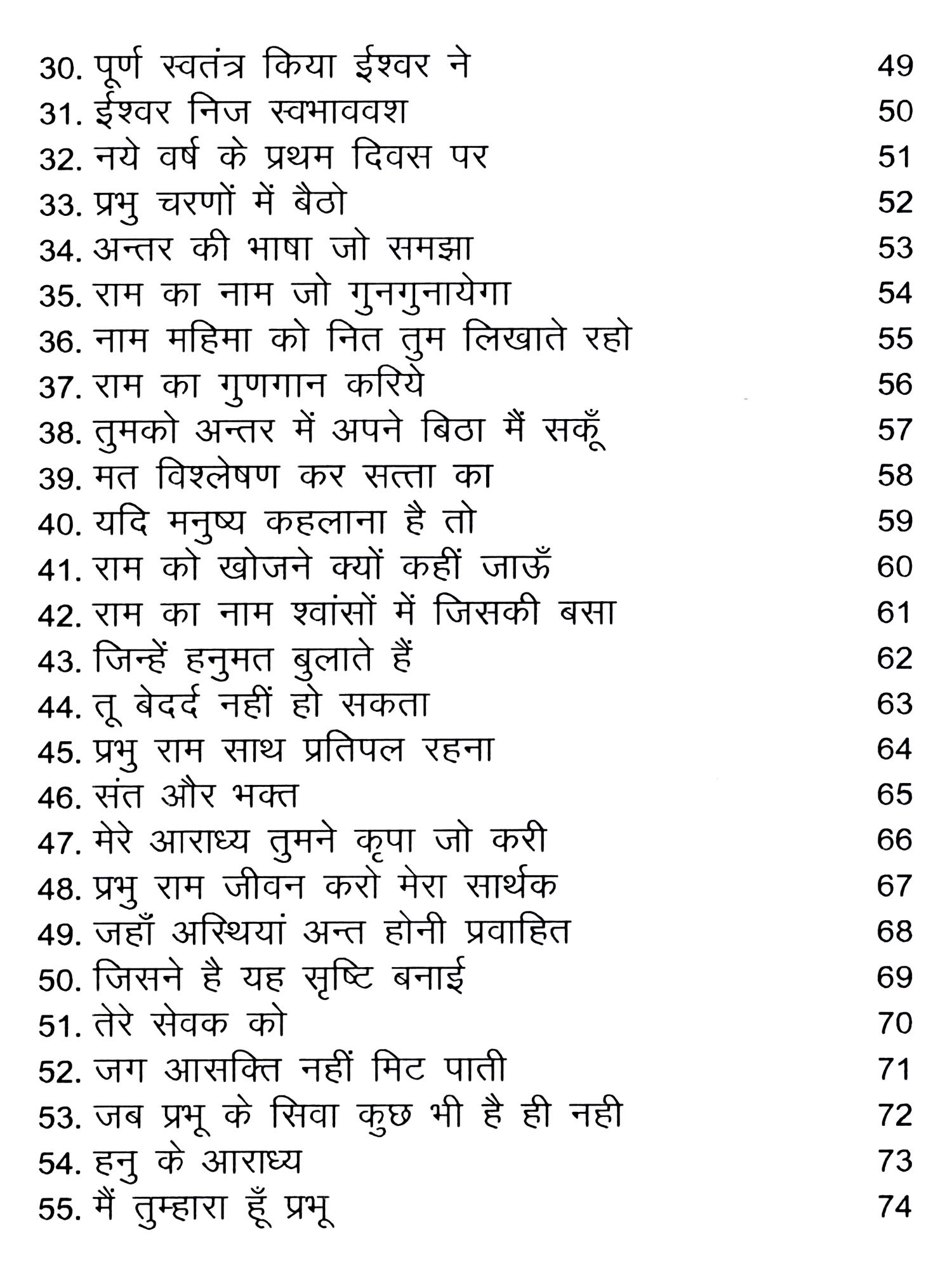 30. पूर्ण स्वतंत्र किया ईश्वर ने 49
31. ईश्वर निज स्वभाववश 50
32. नये वर्ष के प्रथम दिवस पर 51
33. प्रभु चरणों में बैठो 52
34. अन्तर की भाषा जो समझा 53
35. राम का नाम जो गुनगुनायेगा 54
36. नाम महिमा को नित तुम लिखाते रहो 55
37. राम का गुणगान करिये 56
38. तुमको अन्तर में अपने बिठा मैं सकूँ 57
39. मत विश्लेषण कर सत्ता का 58
40. यदि मनुष्य कहलाना है तो 59
41. राम को खोजने क्यों कहीं जाऊँ 60
42. राम का नाम श्वांसों में जिसकी बसा 61
43. जिन्हें हनुमत बुलाते हैं 62
44. तू बेदर्द नहीं हो सकता 63
45. प्रभु राम साथ प्रतिपल रहना 64
46. संत और भक्त 65
47. मेरे आराध्य तुमने कृपा जो करी 66
48. प्रभु राम जीवन करो मेरा सार्थक 67
49. जहाँ अस्थियां अन्त होनी प्रवाहित 68
50. जिसने है यह सृष्टि बनाई 69
51. तेरे सेवक को 70
52. जग आसक्ति नहीं मिट पाती 71
53. जब प्रभू के सिवा कुछ भी है ही नही 72
54. हनु के आराध्य 73
55. मैं तुम्हारा हूँ प्रभू 74